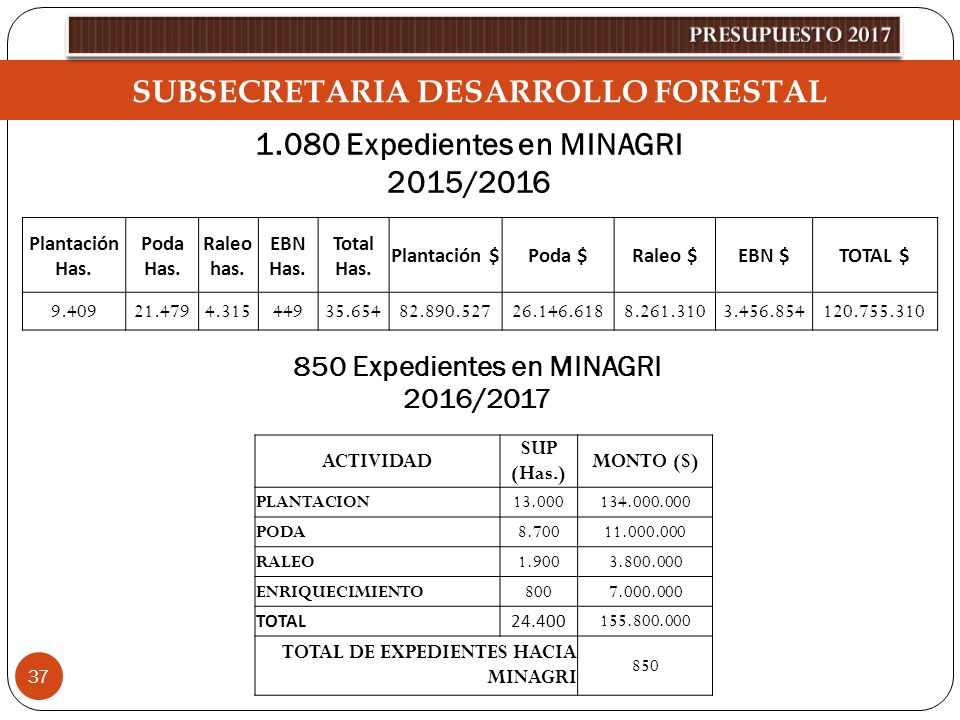 PRESUPUESTO 2017

SUBSECRETARIA DESARROLLO FORESTAL

1.080 Expedientes en MINAGRI
2015/2016

| Plantación Has. | Poda Has. | Raleo has. | EBN Has. | Total Has. | Plantación $ | Poda $ | Raleo $ | EBN $ | TOTAL $ |
|---|---|---|---|---|---|---|---|---|---|
| 9.409 | 21.479 | 4.315 | 449 | 35.654 | 82.890.527 | 26.146.618 | 8.261.310 | 3.456.854 | 120.755.310 |

850 Expedientes en MINAGRI
2016/2017

| ACTIVIDAD | SUP (Has.) | MONTO ($) |
|---|---|---|
| PLANTACION | 13.000 | 134.000.000 |
| PODA | 8.700 | 11.000.000 |
| RALEO | 1.900 | 3.800.000 |
| ENRIQUECIMIENTO | 800 | 7.000.000 |
| TOTAL | 24.400 | 155.800.000 |
| TOTAL DE EXPEDIENTES HACIA MINAGRI | | 850 |

37